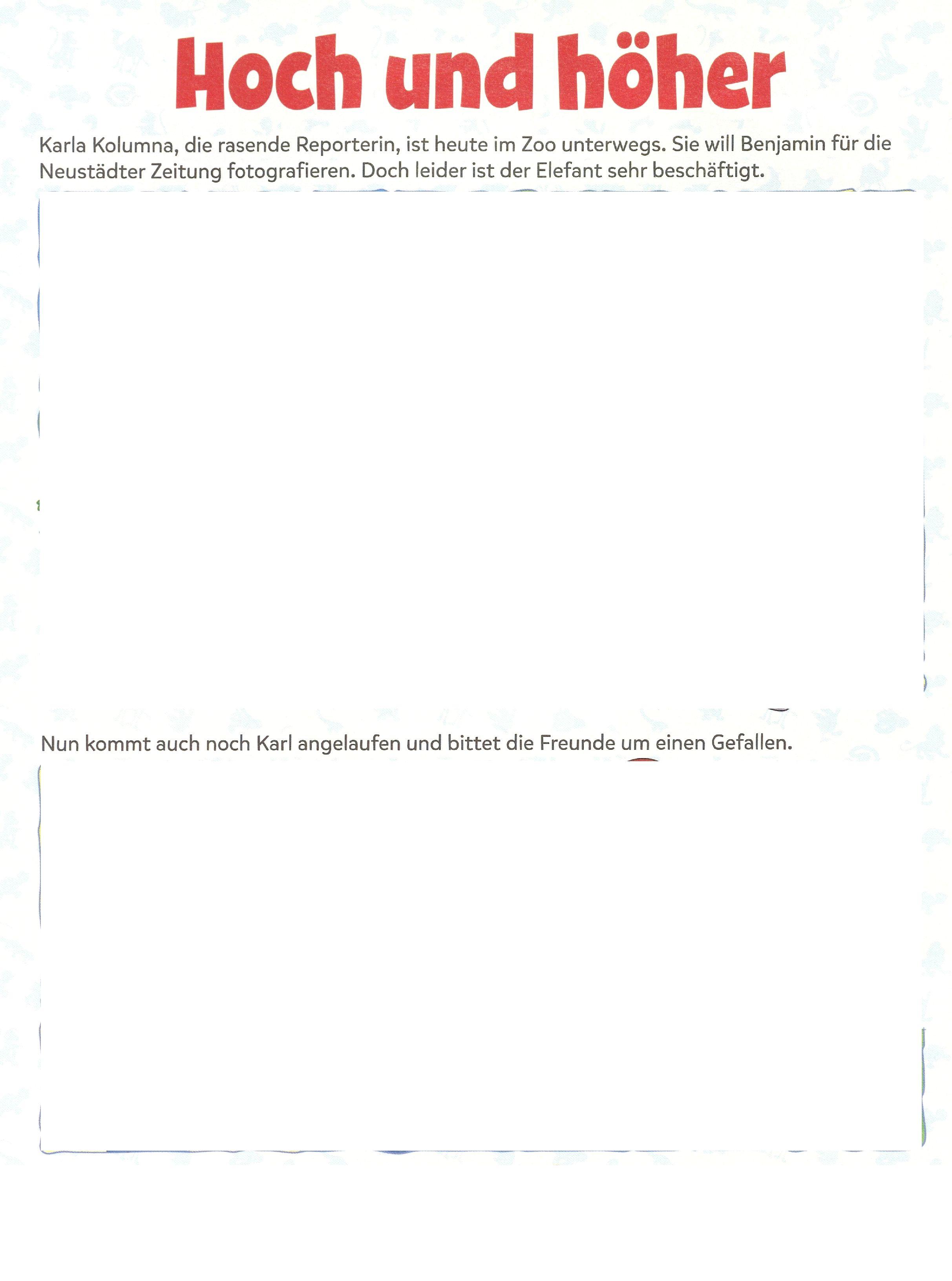 Hoch und höher

Karla Kolumna, die rasende Reporterin, ist heute im Zoo unterwegs. Sie will Benjamin für die Neustädter Zeitung fotografieren. Doch leider ist der Elefant sehr beschäftigt.

Nun kommt auch noch Karl angelaufen und bittet die Freunde um einen Gefallen.